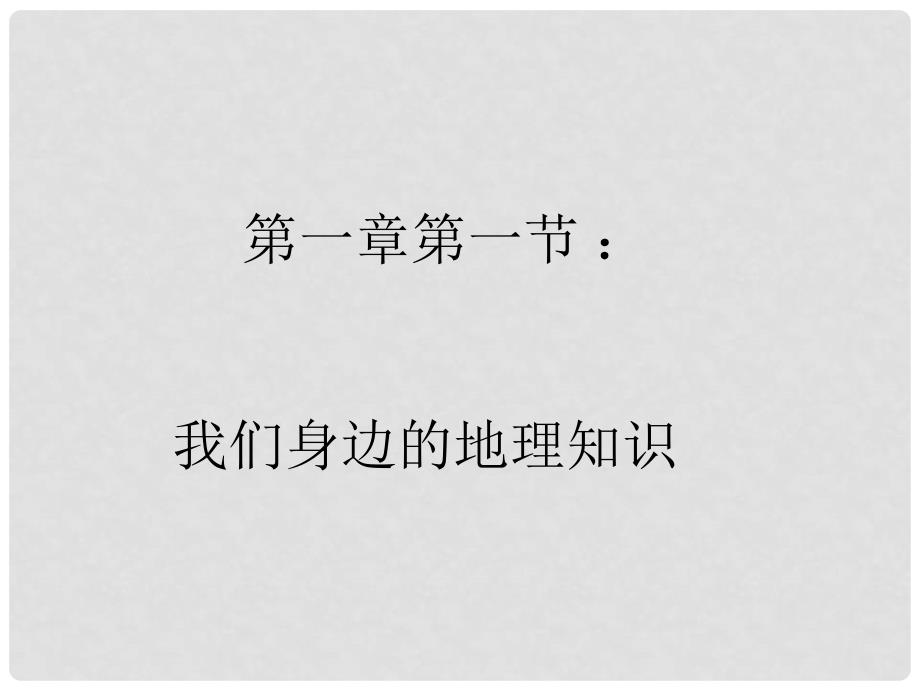 第一章第一节：

我们身边的地理知识